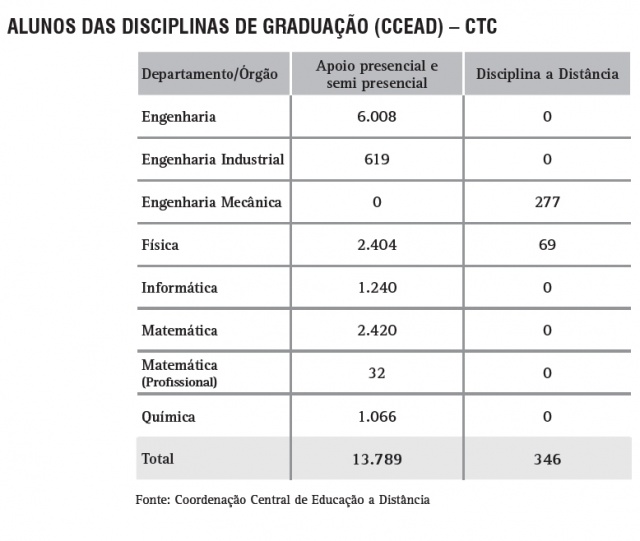 ALUNOS DAS DISCIPLINAS DE GRADUAÇÃO (CCEAD) – CTC

| Departamento/Órgão | Apoio presencial e semi presencial | Disciplina a Distância |
|---|---|---|
| Engenharia | 6.008 | 0 |
| Engenharia Industrial | 619 | 0 |
| Engenharia Mecânica | 0 | 277 |
| Física | 2.404 | 69 |
| Informática | 1.240 | 0 |
| Matemática | 2.420 | 0 |
| Matemática (Profissional) | 32 | 0 |
| Química | 1.066 | 0 |
| Total | 13.789 | 346 |

Fonte: Coordenação Central de Educação a Distância